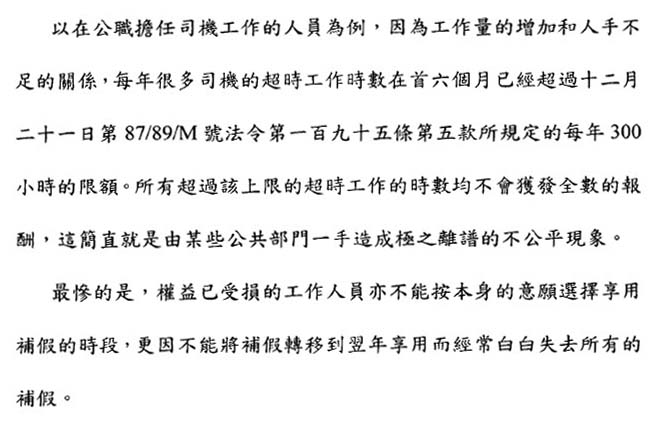 以在公職擔任司機工作的人員為例，因為工作量的增加和人手不足的關係，每年很多司機的超時工作時數在首六個月已經超過十二月二十一日第 87/89/M 號法令第一百九十五條第五款所規定的每年 300 小時的限額。所有超過該上限的超時工作的時數均不會獲發全數的報酬，這簡直就是由某些公共部門一手造成極之離譜的不公平現象。

最慘的是，權益已受損的工作人員亦不能按本身的意願選擇享用補假的時段，更因不能將補假轉移到翌年享用而經常白白失去所有的補假。